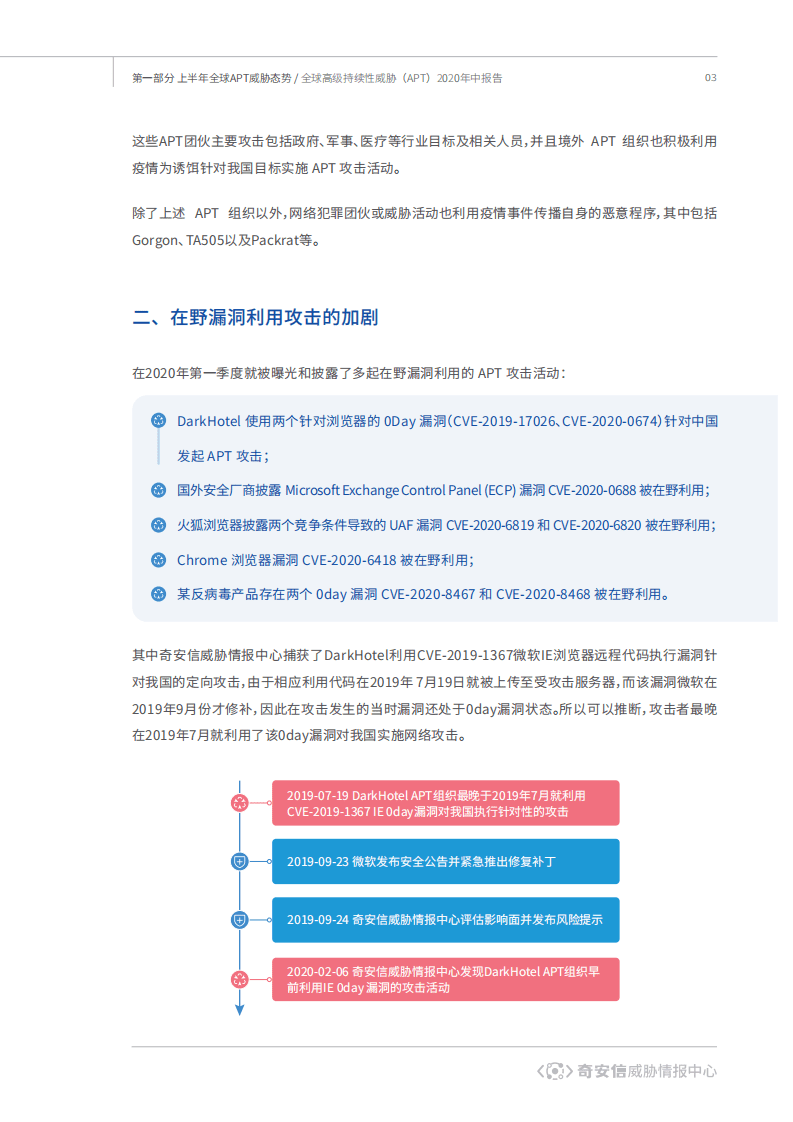 第一部分 上半年全球APT威胁态势 / 全球高级持续性威胁（APT）2020年中报告 03

这些APT团伙主要攻击包括政府、军事、医疗等行业目标及相关人员，并且境外 APT 组织也积极利用疫情为诱饵针对我国目标实施 APT 攻击活动。

除了上述 APT 组织以外，网络犯罪团伙或威胁活动也利用疫情事件传播自身的恶意程序，其中包括Gorgon、TA505以及Packrat等。

二、在野漏洞利用攻击的加剧

在2020年第一季度就被曝光和披露了多起在野漏洞利用的 APT 攻击活动：

DarkHotel 使用两个针对浏览器的 0Day 漏洞（CVE-2019-17026、CVE-2020-0674）针对中国发起 APT 攻击；

国外安全厂商披露 Microsoft Exchange Control Panel (ECP) 漏洞 CVE-2020-0688 被在野利用；

火狐浏览器披露两个竞争条件导致的 UAF 漏洞 CVE-2020-6819 和 CVE-2020-6820 被在野利用；

Chrome 浏览器漏洞 CVE-2020-6418 被在野利用；

某反病毒产品存在两个 0day 漏洞 CVE-2020-8467 和 CVE-2020-8468 被在野利用。

其中奇安信威胁情报中心捕获了DarkHotel利用CVE-2019-1367微软IE浏览器远程代码执行漏洞针对我国的定向攻击，由于相应利用代码在2019年 7月19日就被上传至受攻击服务器，而该漏洞微软在2019年9月份才修补，因此在攻击发生的当时漏洞还处于0day漏洞状态。所以可以推断，攻击者最晚在2019年7月就利用了该0day漏洞对我国实施网络攻击。

2019-07-19 DarkHotel APT组织最晚于2019年7月就利用CVE-2019-1367 IE 0day漏洞对我国执行针对性的攻击

2019-09-23 微软发布安全公告并紧急推出修复补丁

2019-09-24 奇安信威胁情报中心评估影响面并发布风险提示

2020-02-06 奇安信威胁情报中心发现DarkHotel APT组织早前利用IE 0day 漏洞的攻击活动

奇安信威胁情报中心